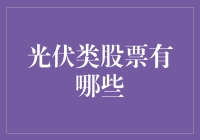 光伏类股票有哪些